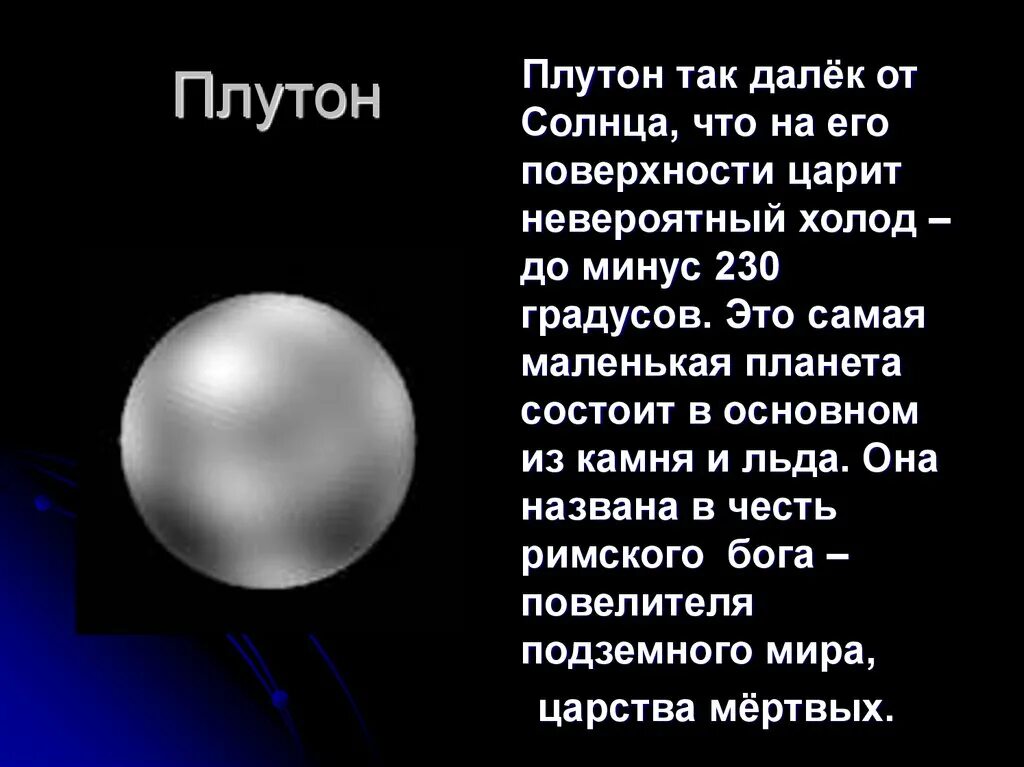 Плутон

Плутон так далёк от Солнца, что на его поверхности царит невероятный холод – до минус 230 градусов. Это самая маленькая планета состоит в основном из камня и льда. Она названа в честь римского бога – повелителя подземного мира,

царства мёртвых.